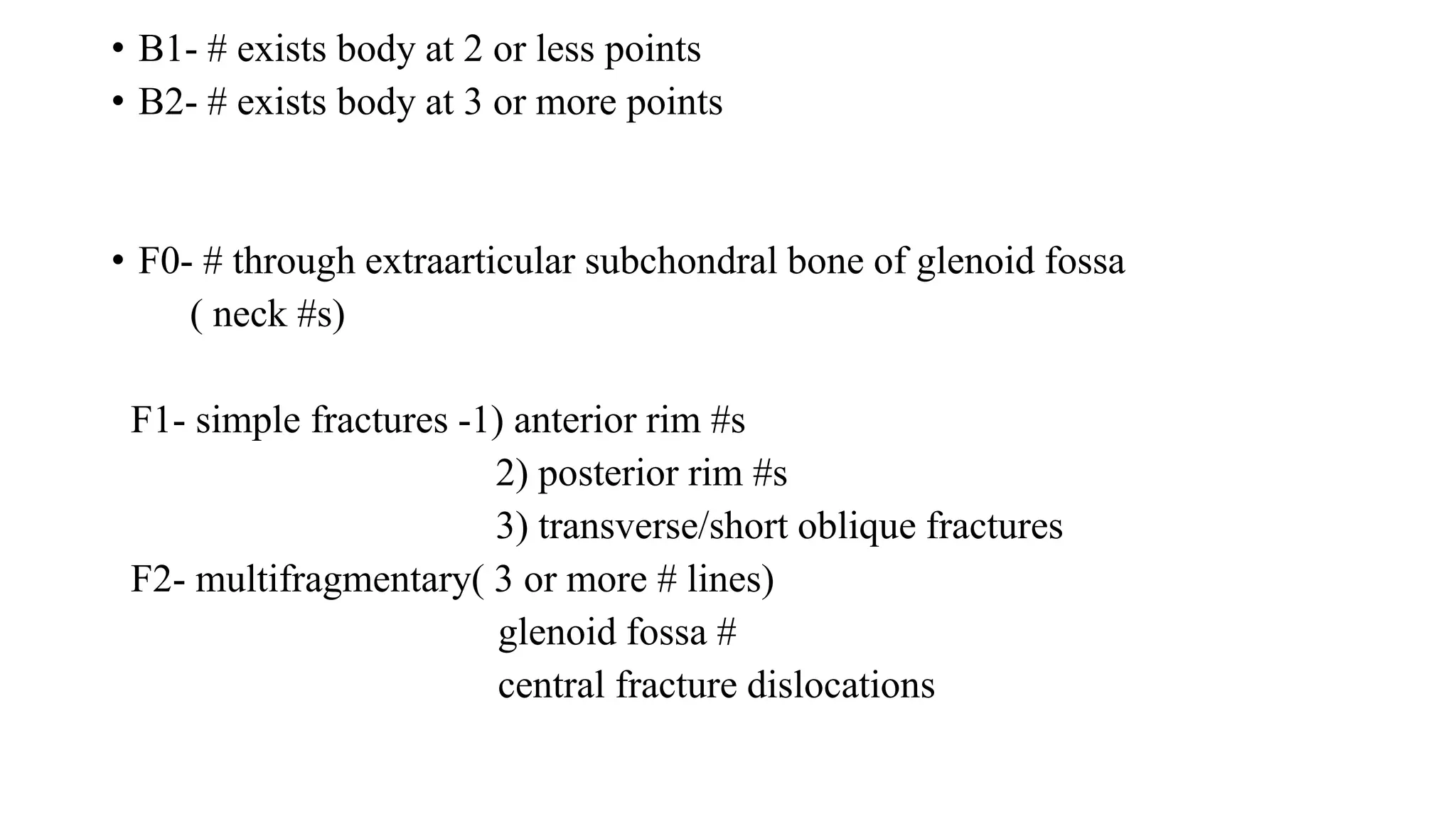 • B1- # exists body at 2 or less points
• B2- # exists body at 3 or more points

• F0- # through extraarticular subchondral bone of glenoid fossa ( neck #s)

F1- simple fractures -1) anterior rim #s
2) posterior rim #s
3) transverse/short oblique fractures
F2- multifragmentary( 3 or more # lines)
glenoid fossa #
central fracture dislocations